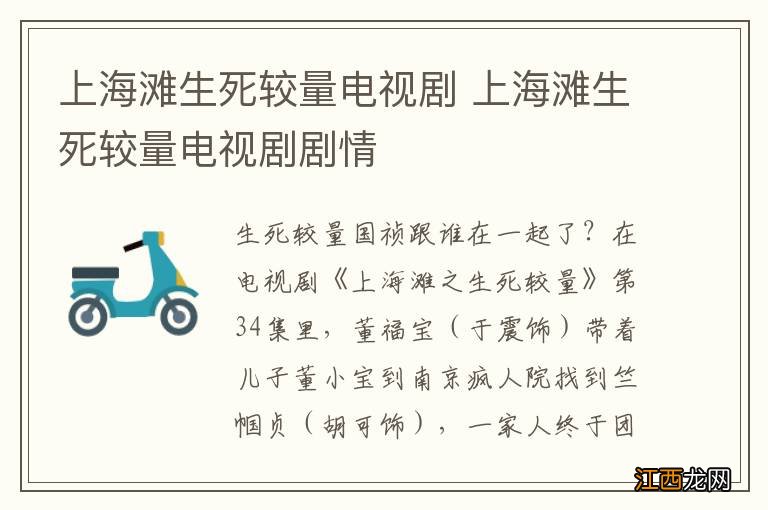 上海滩生死较量电视剧 上海滩生死较量电视剧剧情

生死较量国祯跟谁在一起了？在电视剧《上海滩之生死较量》第34集里，董福宝（于震饰）带着儿子董小宝到南京疯人院找到竺帼贞（胡可饰），一家人终于团

江西龙网